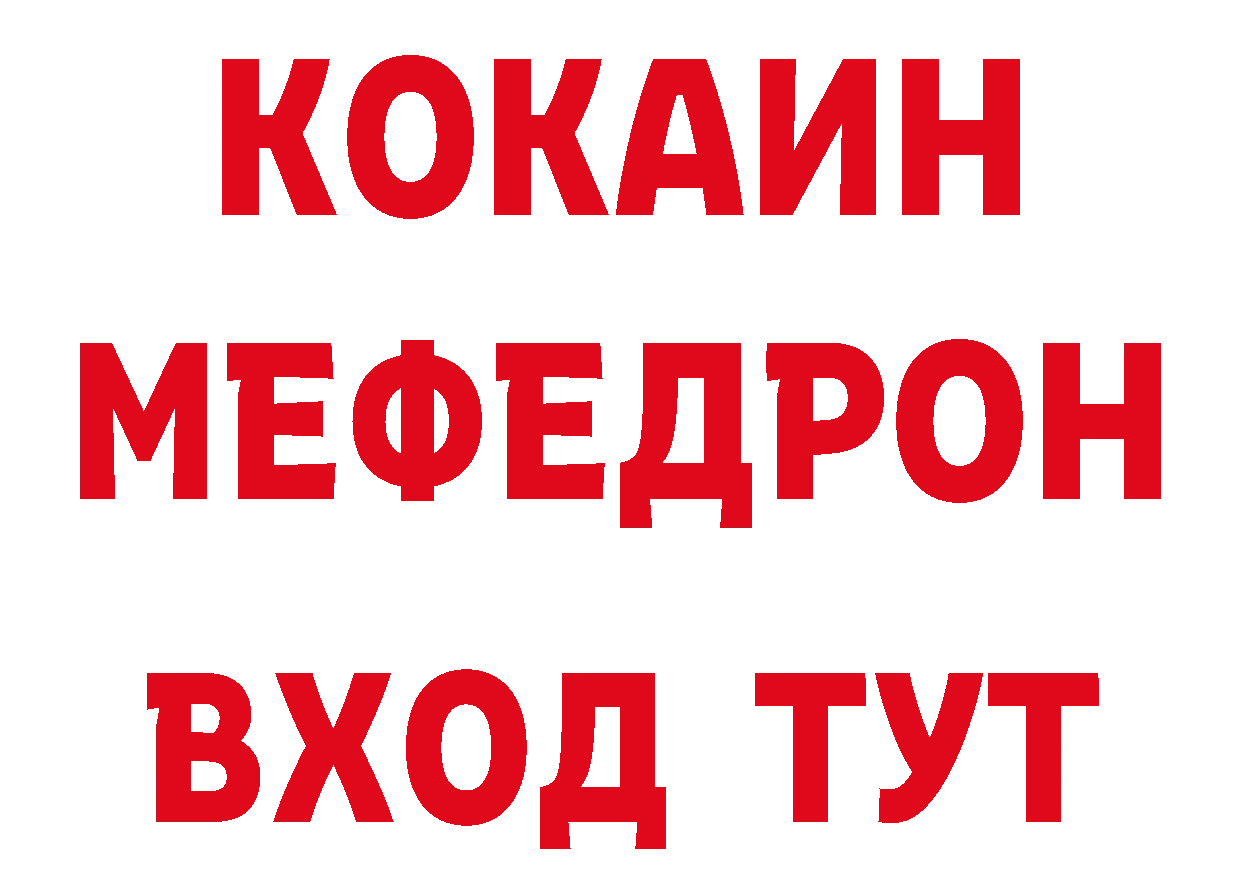 КОКАИН
МЕФЕДРОН
ВХОД ТУТ